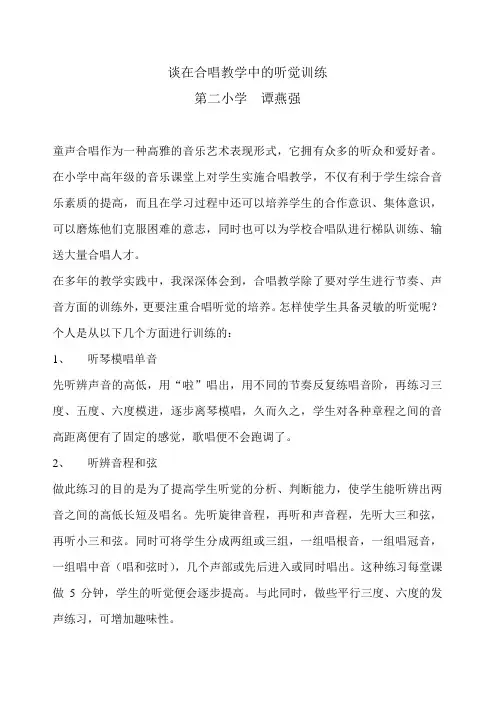 谈在合唱教学中的听觉训练
第二小学　谭燕强

童声合唱作为一种高雅的音乐艺术表现形式，它拥有众多的听众和爱好者。在小学中高年级的音乐课堂上对学生实施合唱教学，不仅有利于学生综合音乐素质的提高，而且在学习过程中还可以培养学生的合作意识、集体意识，可以磨炼他们克服困难的意志，同时也可以为学校合唱队进行梯队训练、输送大量合唱人才。

在多年的教学实践中，我深深体会到，合唱教学除了要对学生进行节奏、声音方面的训练外，更要注重合唱听觉的培养。怎样使学生具备灵敏的听觉呢？个人是从以下几个方面进行训练的：

1、　听琴模唱单音

先听辨声音的高低，用“啦”唱出，用不同的节奏反复练唱音阶，再练习三度、五度、六度模进，逐步离琴模唱，久而久之，学生对各种章程之间的音高距离便有了固定的感觉，歌唱便不会跑调了。

2、　听辨音程和弦

做此练习的目的是为了提高学生听觉的分析、判断能力，使学生能听辨出两音之间的高低长短及唱名。先听旋律音程，再听和声音程，先听大三和弦，再听小三和弦。同时可将学生分成两组或三组，一组唱根音，一组唱冠音，一组唱中音（唱和弦时），几个声部或先后进入或同时唱出。这种练习每堂课做 5 分钟，学生的听觉便会逐步提高。与此同时，做些平行三度、六度的发声练习，可增加趣味性。